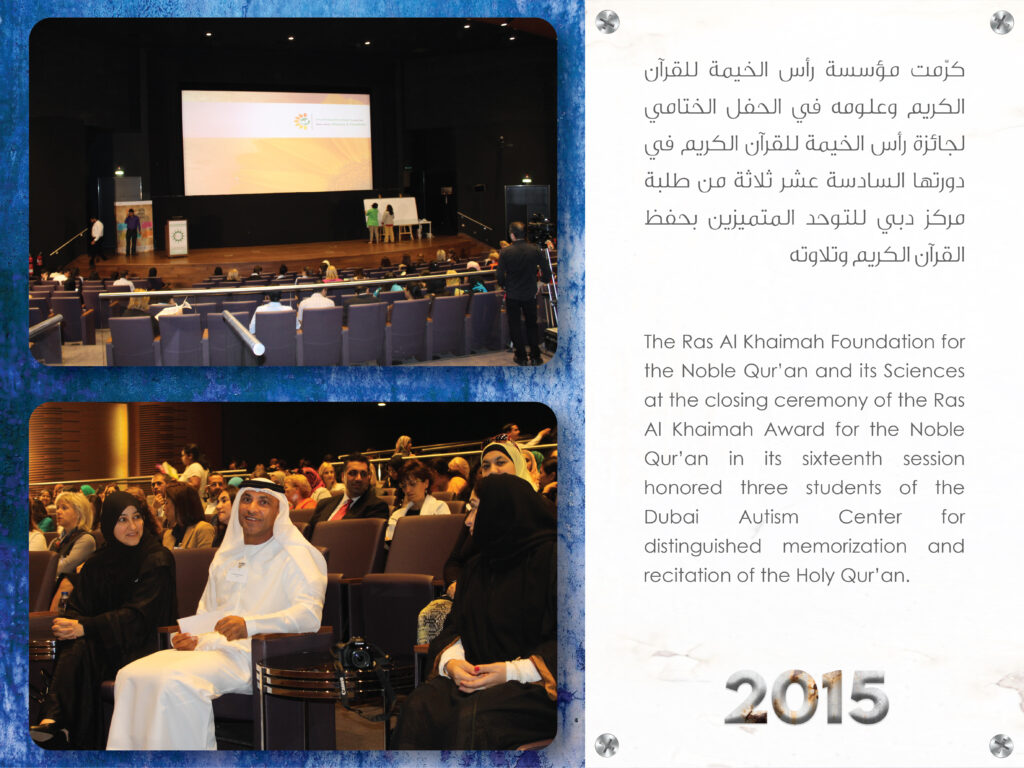 كرّمت مؤسسة رأس الخيمة للقرآن الكريم وعلومه في الحفل الختامي لجائزة رأس الخيمة للقرآن الكريم في دورتها السادسة عشر ثلاثة من طلبة مركز دبي للتوحد المتميزين بحفظ القرآن الكريم وتلاوته

The Ras Al Khaimah Foundation for the Noble Qur'an and its Sciences at the closing ceremony of the Ras Al Khaimah Award for the Noble Qur'an in its sixteenth session honored three students of the Dubai Autism Center for distinguished memorization and recitation of the Holy Qur'an.

2015